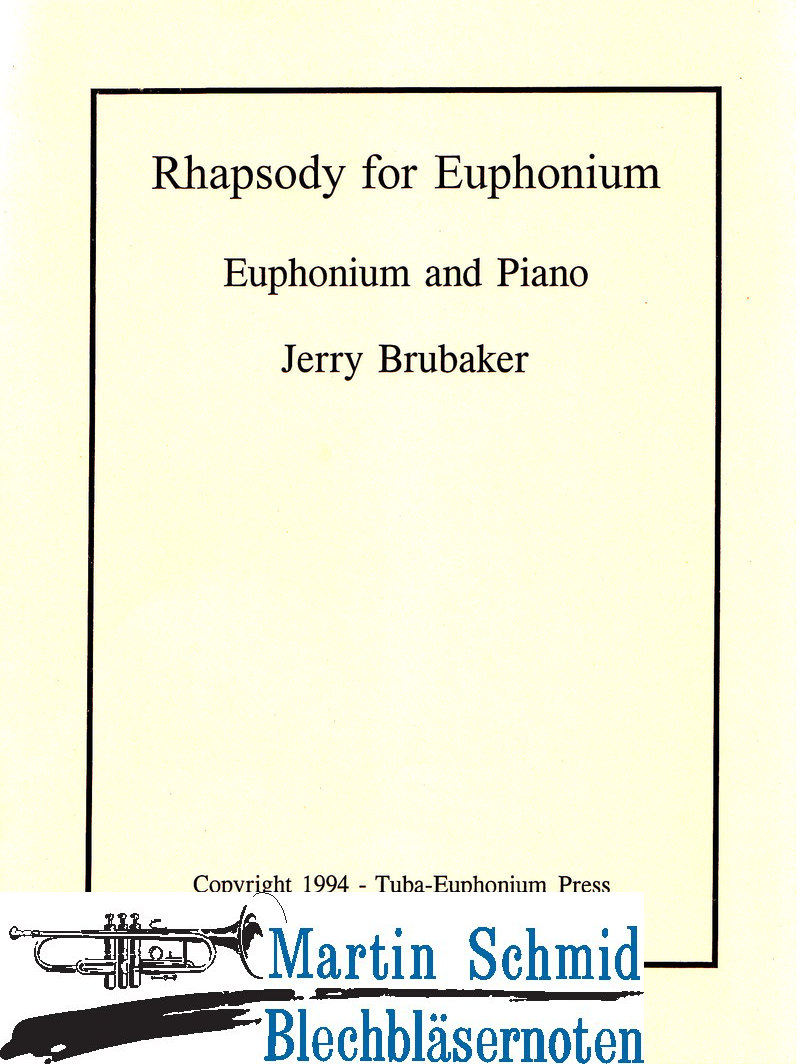 Rhapsody for Euphonium

Euphonium and Piano

Jerry Brubaker

Copyright 1994 - Tuba-Euphonium Press

Martin Schmid
Blechbläsernoten